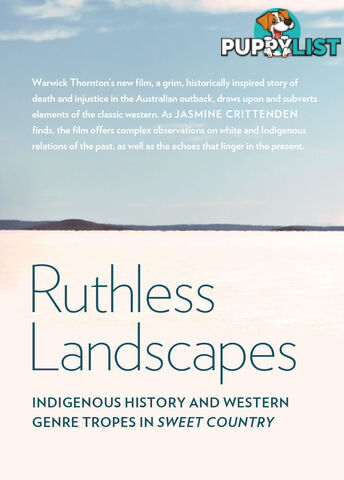 PUPPYLIST

Warwick Thornton's new film, a grim, historically inspired story of death and injustice in the Australian outback, draws upon and subverts elements of the classic western. As JASMINE CRITTENDEN finds, the film offers complex observations on white and Indigenous relations of the past, as well as the echoes that linger in the present.

Ruthless Landscapes

INDIGENOUS HISTORY AND WESTERN GENRE TROPES IN SWEET COUNTRY